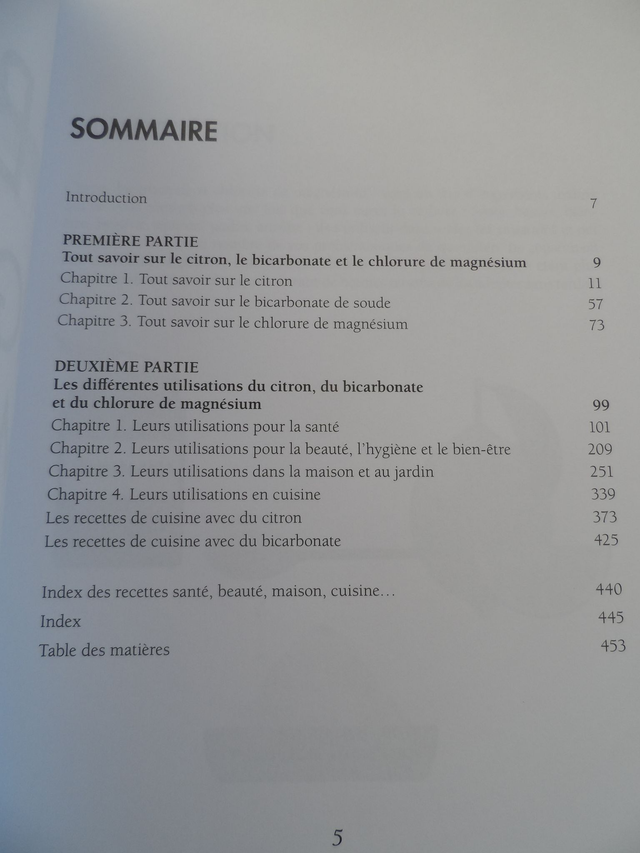 SOMMAIRE

Introduction 7

PREMIÈRE PARTIE
Tout savoir sur le citron, le bicarbonate et le chlorure de magnésium 9
Chapitre 1. Tout savoir sur le citron 11
Chapitre 2. Tout savoir sur le bicarbonate de soude 57
Chapitre 3. Tout savoir sur le chlorure de magnésium 73

DEUXIÈME PARTIE
Les différentes utilisations du citron, du bicarbonate et du chlorure de magnésium 99
Chapitre 1. Leurs utilisations pour la santé 101
Chapitre 2. Leurs utilisations pour la beauté, l'hygiène et le bien-être 209
Chapitre 3. Leurs utilisations dans la maison et au jardin 251
Chapitre 4. Leurs utilisations en cuisine 339
Les recettes de cuisine avec du citron 373
Les recettes de cuisine avec du bicarbonate 425

Index des recettes santé, beauté, maison, cuisine… 440
Index 445
Table des matières 453

5